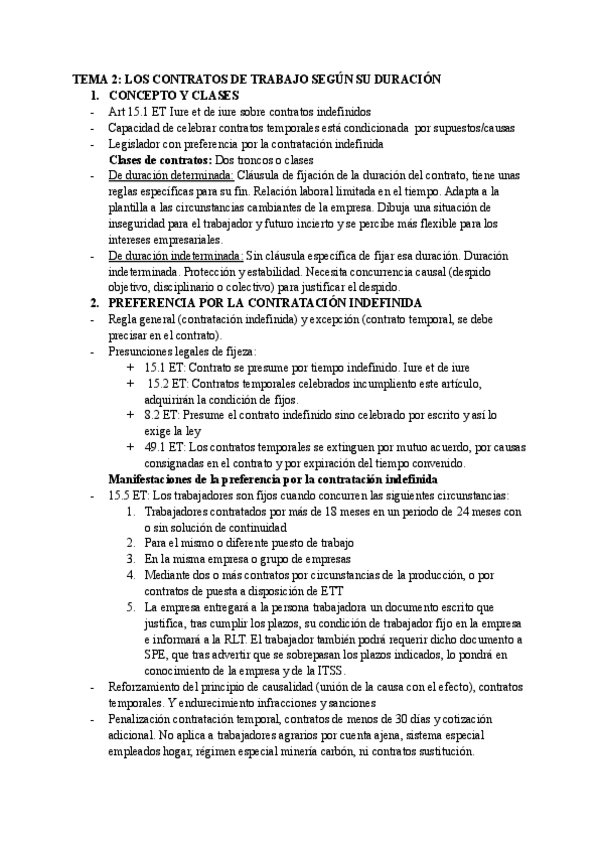 TEMA 2: LOS CONTRATOS DE TRABAJO SEGÚN SU DURACIÓN

1. CONCEPTO Y CLASES

- Art 15.1 ET Iure et de iure sobre contratos indefinidos
- Capacidad de celebrar contratos temporales está condicionada por supuestos/causas
- Legislador con preferencia por la contratación indefinida

Clases de contratos: Dos troncos o clases

- De duración determinada: Cláusula de fijación de la duración del contrato, tiene unas reglas específicas para su fin. Relación laboral limitada en el tiempo. Adapta a la plantilla a las circunstancias cambiantes de la empresa. Dibuja una situación de inseguridad para el trabajador y futuro incierto y se percibe más flexible para los intereses empresariales.
- De duración indeterminada: Sin cláusula específica de fijar esa duración. Duración indeterminada. Protección y estabilidad. Necesita concurrencia causal (despido objetivo, disciplinario o colectivo) para justificar el despido.

2. PREFERENCIA POR LA CONTRATACIÓN INDEFINIDA

- Regla general (contratación indefinida) y excepción (contrato temporal, se debe precisar en el contrato).
- Presunciones legales de fijeza:
  + 15.1 ET: Contrato se presume por tiempo indefinido. Iure et de iure
  + 15.2 ET: Contratos temporales celebrados incumpliento este artículo, adquirirán la condición de fijos.
  + 8.2 ET: Presume el contrato indefinido sino celebrado por escrito y así lo exige la ley
  + 49.1 ET: Los contratos temporales se extinguen por mutuo acuerdo, por causas consignadas en el contrato y por expiración del tiempo convenido.

Manifestaciones de la preferencia por la contratación indefinida

- 15.5 ET: Los trabajadores son fijos cuando concurren las siguientes circunstancias:
  1. Trabajadores contratados por más de 18 meses en un periodo de 24 meses con o sin solución de continuidad
  2. Para el mismo o diferente puesto de trabajo
  3. En la misma empresa o grupo de empresas
  4. Mediante dos o más contratos por circunstancias de la producción, o por contratos de puesta a disposición de ETT
  5. La empresa entregará a la persona trabajadora un documento escrito que justifica, tras cumplir los plazos, su condición de trabajador fijo en la empresa e informará a la RLT. El trabajador también podrá requerir dicho documento a SPE, que tras advertir que se sobrepasan los plazos indicados, lo pondrá en conocimiento de la empresa y de la ITSS.
- Reforzamiento del principio de causalidad (unión de la causa con el efecto), contratos temporales. Y endurecimiento infracciones y sanciones
- Penalización contratación temporal, contratos de menos de 30 días y cotización adicional. No aplica a trabajadores agrarios por cuenta ajena, sistema especial empleados hogar, régimen especial minería carbón, ni contratos sustitución.